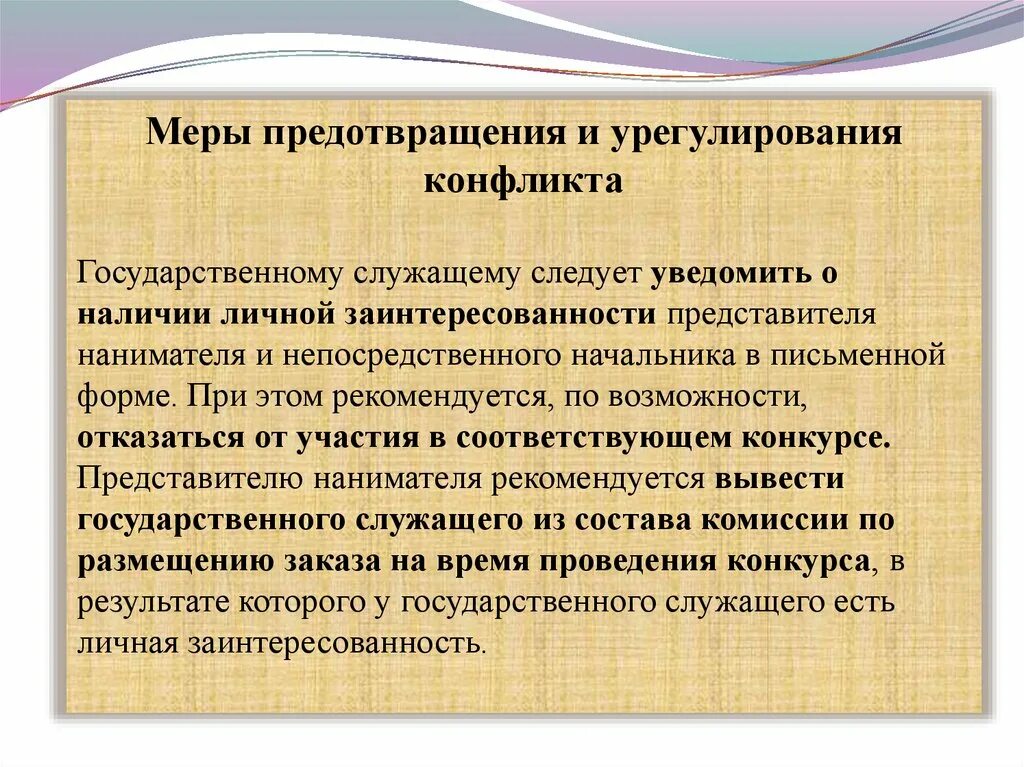 Меры предотвращения и урегулирования конфликта

Государственному служащему следует уведомить о наличии личной заинтересованности представителя нанимателя и непосредственного начальника в письменной форме. При этом рекомендуется, по возможности, отказаться от участия в соответствующем конкурсе. Представителю нанимателя рекомендуется вывести государственного служащего из состава комиссии по размещению заказа на время проведения конкурса, в результате которого у государственного служащего есть личная заинтересованность.